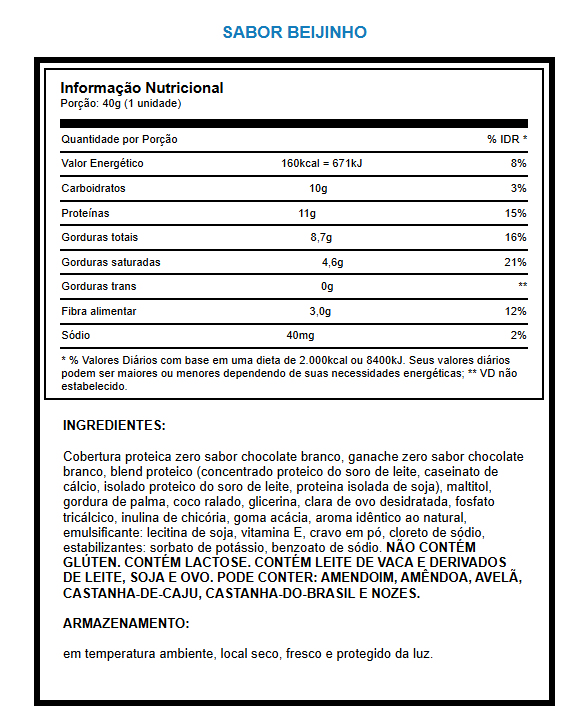 SABOR BEIJINHO

Informação Nutricional
Porção: 40g (1 unidade)

| Quantidade por Porção | | % IDR * |
|---|---|---|
| Valor Energético | 160kcal = 671kJ | 8% |
| Carboidratos | 10g | 3% |
| Proteínas | 11g | 15% |
| Gorduras totais | 8,7g | 16% |
| Gorduras saturadas | 4,6g | 21% |
| Gorduras trans | 0g | ** |
| Fibra alimentar | 3,0g | 12% |
| Sódio | 40mg | 2% |

* % Valores Diários com base em uma dieta de 2.000kcal ou 8400kJ. Seus valores diários podem ser maiores ou menores dependendo de suas necessidades energéticas; ** VD não estabelecido.

INGREDIENTES:

Cobertura proteica zero sabor chocolate branco, ganache zero sabor chocolate branco, blend proteico (concentrado proteico do soro de leite, caseinato de cálcio, isolado proteico do soro de leite, proteina isolada de soja), maltitol, gordura de palma, coco ralado, glicerina, clara de ovo desidratada, fosfato tricálcico, inulina de chicória, goma acácia, aroma idêntico ao natural, emulsificante: lecitina de soja, vitamina E, cravo em pó, cloreto de sódio, estabilizantes: sorbato de potássio, benzoato de sódio. NÃO CONTÉM GLÚTEN. CONTÉM LACTOSE. CONTÉM LEITE DE VACA E DERIVADOS DE LEITE, SOJA E OVO. PODE CONTER: AMENDOIM, AMÊNDOA, AVELÃ, CASTANHA-DE-CAJU, CASTANHA-DO-BRASIL E NOZES.

ARMAZENAMENTO:

em temperatura ambiente, local seco, fresco e protegido da luz.